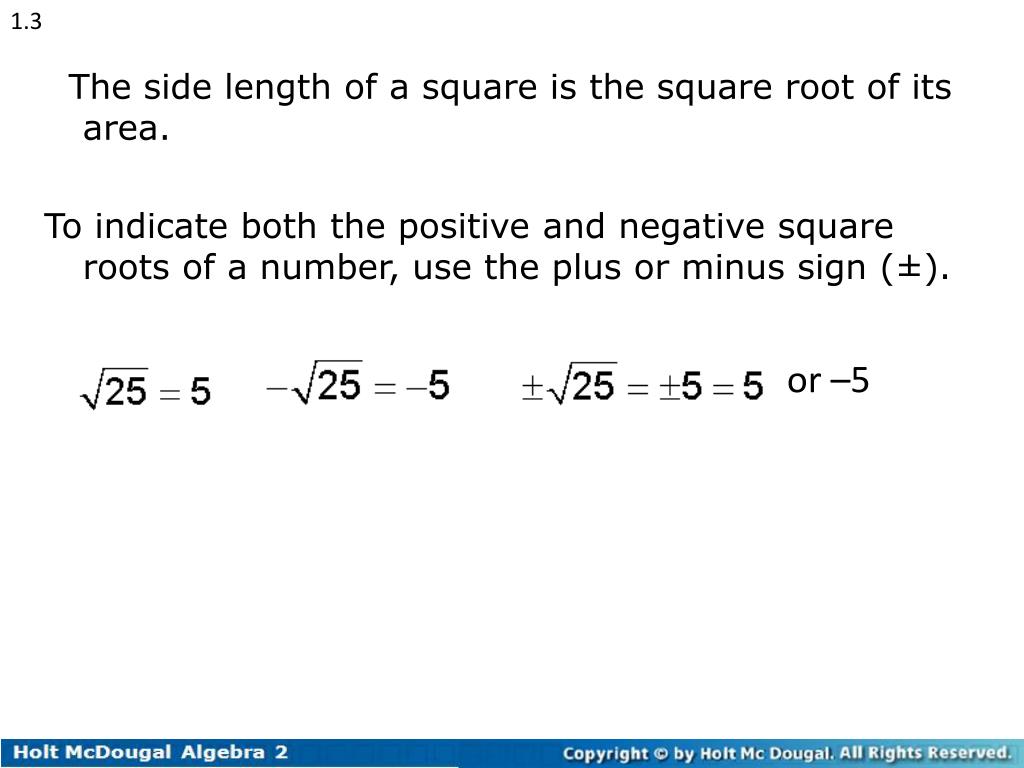 1.3

The side length of a square is the square root of its area.

To indicate both the positive and negative square roots of a number, use the plus or minus sign (±).

$\sqrt{25} = 5$ $-\sqrt{25} = -5$ $\pm\sqrt{25} = \pm 5 = 5$ or –5

Holt McDougal Algebra 2

Copyright © by Holt Mc Dougal. All Rights Reserved.